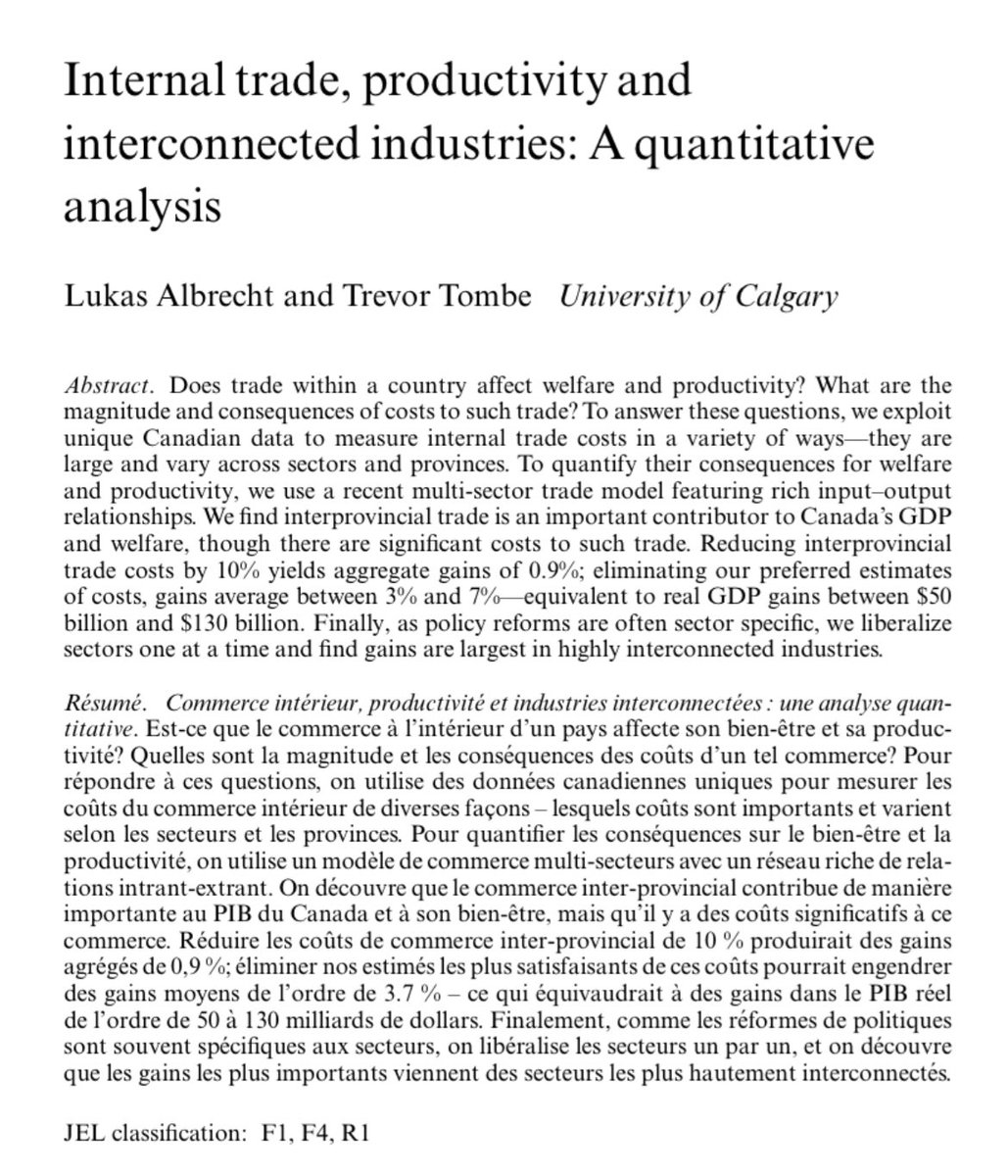 Internal trade, productivity and interconnected industries: A quantitative analysis

Lukas Albrecht and Trevor Tombe University of Calgary

Abstract. Does trade within a country affect welfare and productivity? What are the magnitude and consequences of costs to such trade? To answer these questions, we exploit unique Canadian data to measure internal trade costs in a variety of ways—they are large and vary across sectors and provinces. To quantify their consequences for welfare and productivity, we use a recent multi-sector trade model featuring rich input–output relationships. We find interprovincial trade is an important contributor to Canada's GDP and welfare, though there are significant costs to such trade. Reducing interprovincial trade costs by 10% yields aggregate gains of 0.9%; eliminating our preferred estimates of costs, gains average between 3% and 7%—equivalent to real GDP gains between \$50 billion and \$130 billion. Finally, as policy reforms are often sector specific, we liberalize sectors one at a time and find gains are largest in highly interconnected industries.

Résumé. Commerce intérieur, productivité et industries interconnectées : une analyse quantitative. Est-ce que le commerce à l'intérieur d'un pays affecte son bien-être et sa productivité? Quelles sont la magnitude et les conséquences des coûts d'un tel commerce? Pour répondre à ces questions, on utilise des données canadiennes uniques pour mesurer les coûts du commerce intérieur de diverses façons – lesquels coûts sont importants et varient selon les secteurs et les provinces. Pour quantifier les conséquences sur le bien-être et la productivité, on utilise un modèle de commerce multi-secteurs avec un réseau riche de relations intrant-extrant. On découvre que le commerce inter-provincial contribue de manière importante au PIB du Canada et à son bien-être, mais qu'il y a des coûts significatifs à ce commerce. Réduire les coûts de commerce inter-provincial de 10 % produirait des gains agrégés de 0,9 %; éliminer nos estimés les plus satisfaisants de ces coûts pourrait engendrer des gains moyens de l'ordre de 3.7 % – ce qui équivaudrait à des gains dans le PIB réel de l'ordre de 50 à 130 milliards de dollars. Finalement, comme les réformes de politiques sont souvent spécifiques aux secteurs, on libéralise les secteurs un par un, et on découvre que les gains les plus importants viennent des secteurs les plus hautement interconnectés.

JEL classification: F1, F4, R1